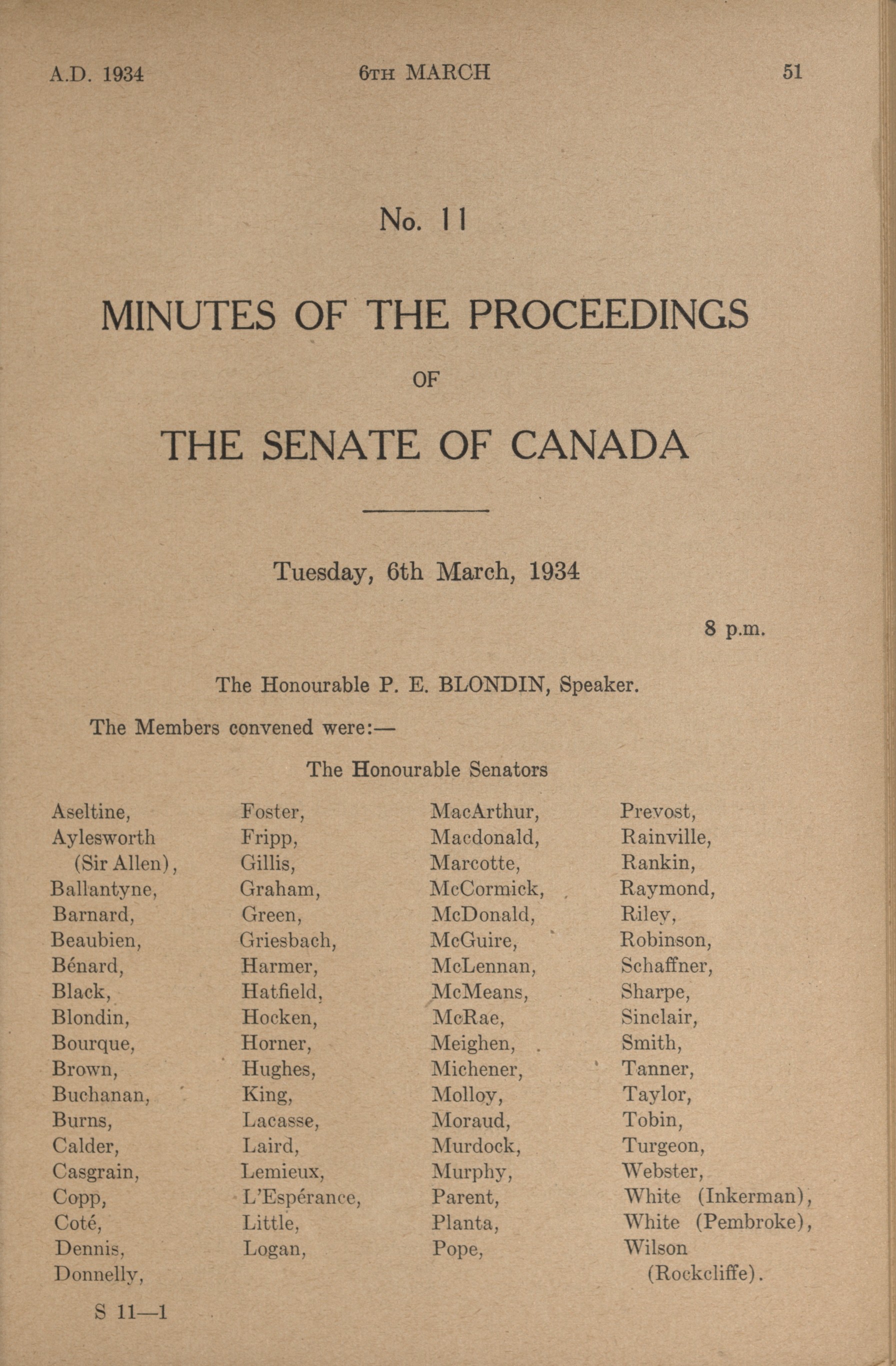 A.D. 1934 6TH MARCH 51

No. 11

MINUTES OF THE PROCEEDINGS

OF

THE SENATE OF CANADA

Tuesday, 6th March, 1934

8 p.m.

The Honourable P. E. BLONDIN, Speaker.

The Members convened were:—

The Honourable Senators

Aseltine,
Aylesworth (Sir Allen),
Ballantyne,
Barnard,
Beaubien,
Bénard,
Black,
Blondin,
Bourque,
Brown,
Buchanan,
Burns,
Calder,
Casgrain,
Copp,
Coté,
Dennis,
Donnelly,

Foster,
Fripp,
Gillis,
Graham,
Green,
Griesbach,
Harmer,
Hatfield,
Hocken,
Horner,
Hughes,
King,
Lacasse,
Laird,
Lemieux,
L'Espérance,
Little,
Logan,

MacArthur,
Macdonald,
Marcotte,
McCormick,
McDonald,
McGuire,
McLennan,
McMeans,
McRae,
Meighen,
Michener,
Molloy,
Moraud,
Murdock,
Murphy,
Parent,
Planta,
Pope,

Prevost,
Rainville,
Rankin,
Raymond,
Riley,
Robinson,
Schaffner,
Sharpe,
Sinclair,
Smith,
Tanner,
Taylor,
Tobin,
Turgeon,
Webster,
White (Inkerman),
White (Pembroke),
Wilson (Rockcliffe).

S 11—1